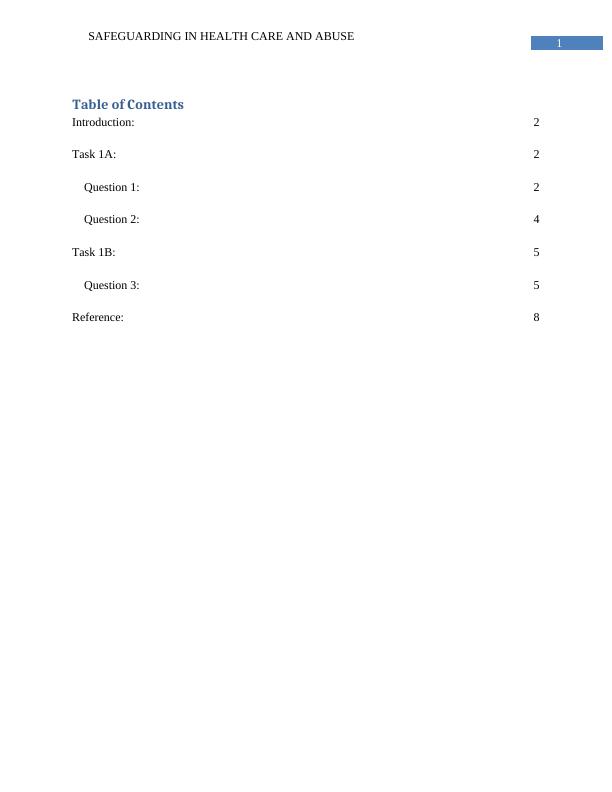 SAFEGUARDING IN HEALTH CARE AND ABUSE

1

Table of Contents

Introduction: 2

Task 1A: 2

Question 1: 2

Question 2: 4

Task 1B: 5

Question 3: 5

Reference: 8